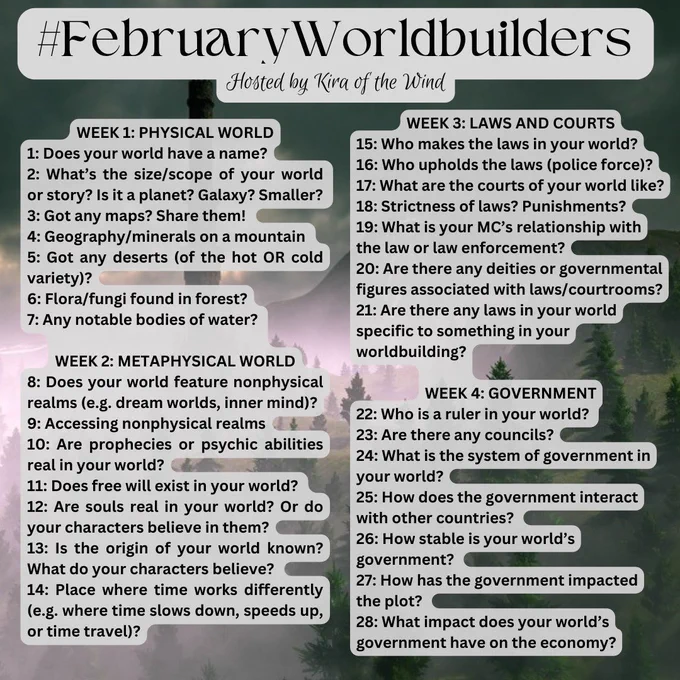 #FebruaryWorldbuilders

Hosted by Kira of the Wind

WEEK 1: PHYSICAL WORLD
1: Does your world have a name?
2: What's the size/scope of your world or story? Is it a planet? Galaxy? Smaller?
3: Got any maps? Share them!
4: Geography/minerals on a mountain
5: Got any deserts (of the hot OR cold variety)?
6: Flora/fungi found in forest?
7: Any notable bodies of water?

WEEK 2: METAPHYSICAL WORLD
8: Does your world feature nonphysical realms (e.g. dream worlds, inner mind)?
9: Accessing nonphysical realms
10: Are prophecies or psychic abilities real in your world?
11: Does free will exist in your world?
12: Are souls real in your world? Or do your characters believe in them?
13: Is the origin of your world known? What do your characters believe?
14: Place where time works differently (e.g. where time slows down, speeds up, or time travel)?

WEEK 3: LAWS AND COURTS
15: Who makes the laws in your world?
16: Who upholds the laws (police force)?
17: What are the courts of your world like?
18: Strictness of laws? Punishments?
19: What is your MC's relationship with the law or law enforcement?
20: Are there any deities or governmental figures associated with laws/courtrooms?
21: Are there any laws in your world specific to something in your worldbuilding?

WEEK 4: GOVERNMENT
22: Who is a ruler in your world?
23: Are there any councils?
24: What is the system of government in your world?
25: How does the government interact with other countries?
26: How stable is your world's government?
27: How has the government impacted the plot?
28: What impact does your world's government have on the economy?